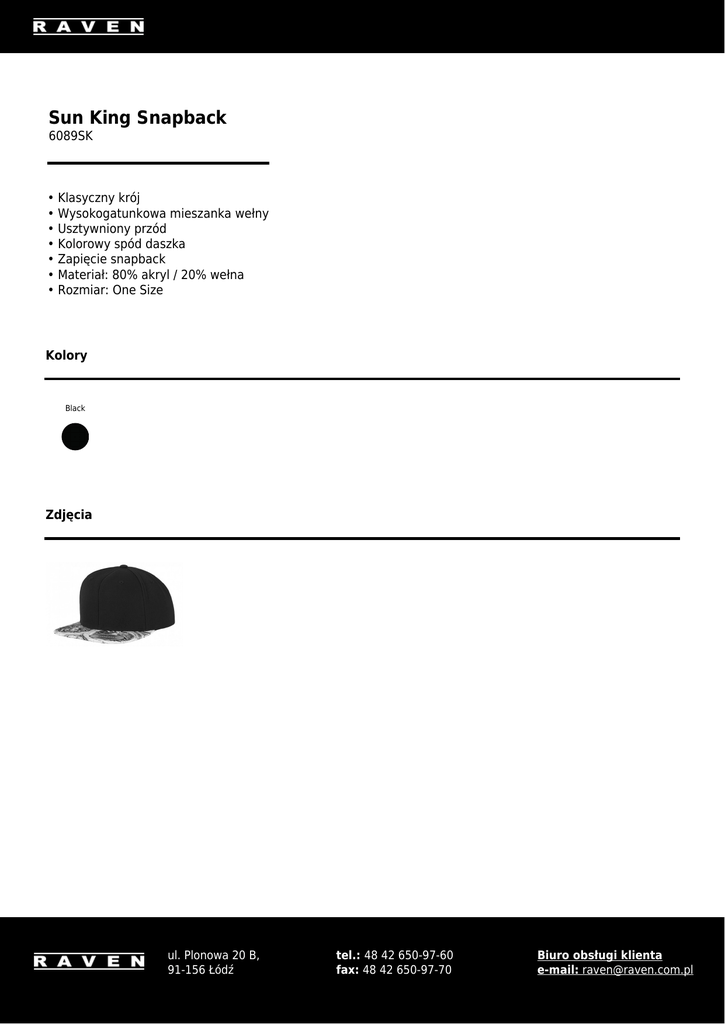 RAVEN

Sun King Snapback
6089SK

• Klasyczny krój
• Wysokogatunkowa mieszanka wełny
• Usztywniony przód
• Kolorowy spód daszka
• Zapięcie snapback
• Materiał: 80% akryl / 20% wełna
• Rozmiar: One Size

Kolory

Black

Zdjęcia

RAVEN

ul. Plonowa 20 B,
91-156 Łódź

tel.: 48 42 650-97-60
fax: 48 42 650-97-70

Biuro obsługi klienta
e-mail: raven@raven.com.pl